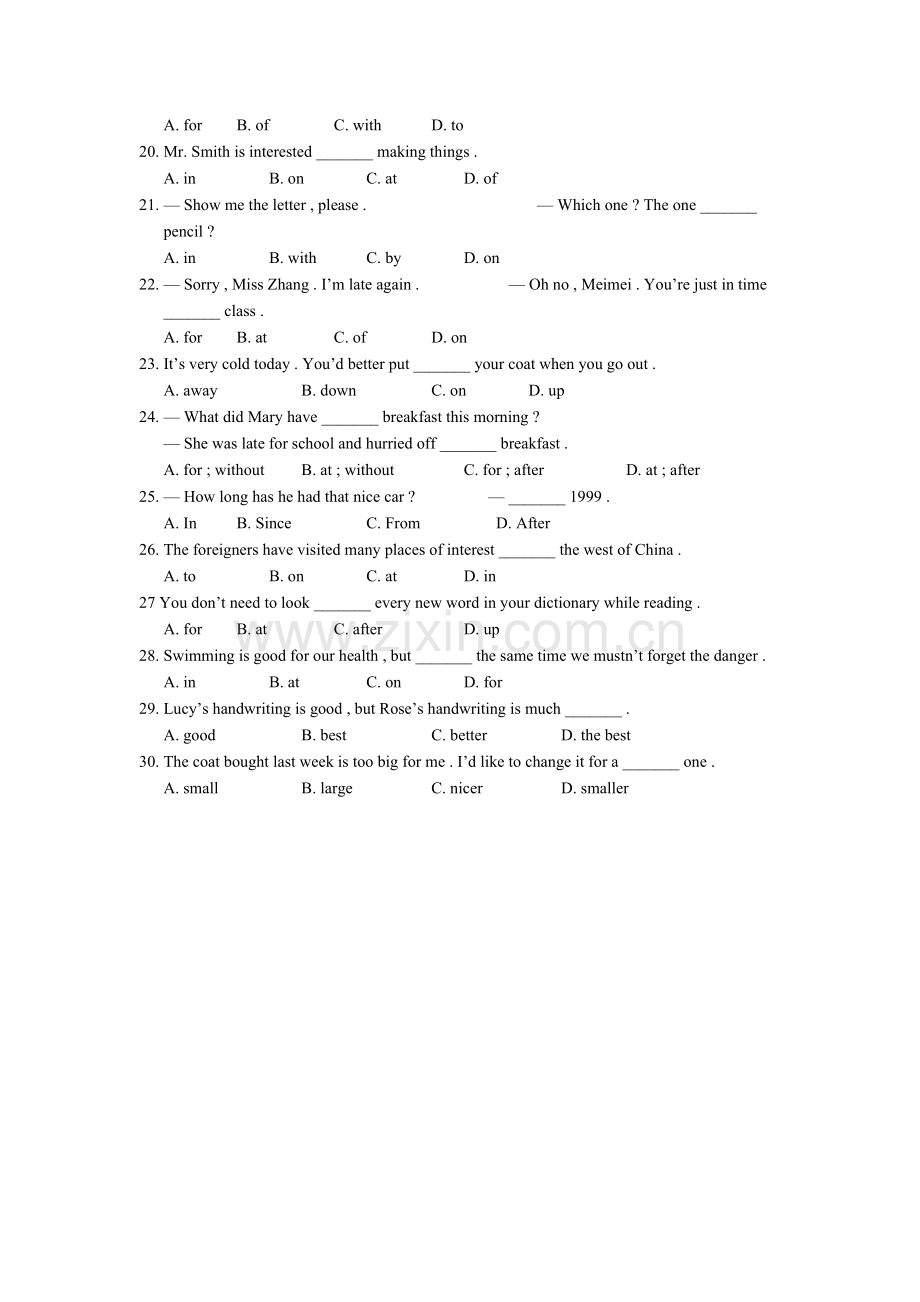 A. for B. of C. with D. to

20. Mr. Smith is interested _______ making things .

A. in B. on C. at D. of

21. — Show me the letter , please . — Which one ? The one _______ pencil ?

A. in B. with C. by D. on

22. — Sorry , Miss Zhang . I'm late again . — Oh no , Meimei . You're just in time _______ class .

A. for B. at C. of D. on

23. It's very cold today . You'd better put _______ your coat when you go out .

A. away B. down C. on D. up

24. — What did Mary have _______ breakfast this morning ?

— She was late for school and hurried off _______ breakfast .

A. for ; without B. at ; without C. for ; after D. at ; after

25. — How long has he had that nice car ? — _______ 1999 .

A. In B. Since C. From D. After

26. The foreigners have visited many places of interest _______ the west of China .

A. to B. on C. at D. in

27 You don't need to look _______ every new word in your dictionary while reading .

A. for B. at C. after D. up

28. Swimming is good for our health , but _______ the same time we mustn't forget the danger .

A. in B. at C. on D. for

29. Lucy's handwriting is good , but Rose's handwriting is much _______ .

A. good B. best C. better D. the best

30. The coat bought last week is too big for me . I'd like to change it for a _______ one .

A. small B. large C. nicer D. smaller

www.zixin.com.cn